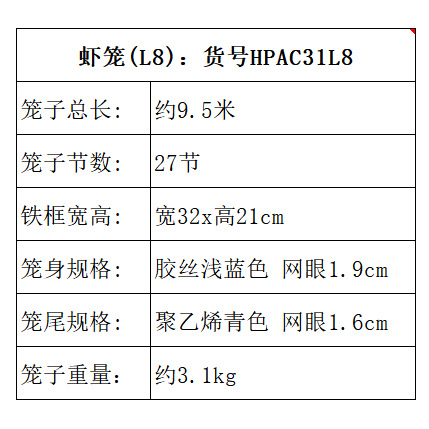 | 虾笼(L8)：货号HPAC31L8 | |
|---|---|
| 笼子总长: | 约9.5米 |
| 笼子节数: | 27节 |
| 铁框宽高: | 宽32x高21cm |
| 笼身规格: | 胶丝浅蓝色 网眼1.9cm |
| 笼尾规格: | 聚乙烯青色 网眼1.6cm |
| 笼子重量: | 约3.1kg |